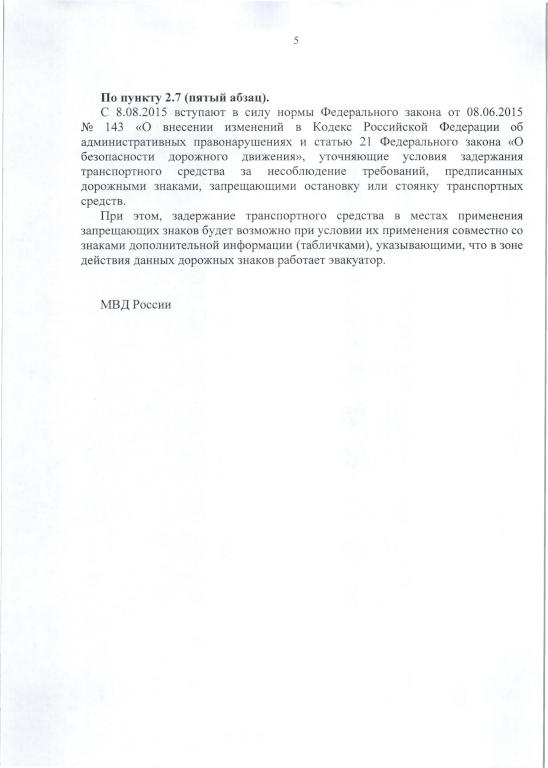 5

По пункту 2.7 (пятый абзац).

С 8.08.2015 вступают в силу нормы Федерального закона от 08.06.2015 № 143 «О внесении изменений в Кодекс Российской Федерации об административных правонарушениях и статью 21 Федерального закона «О безопасности дорожного движения», уточняющие условия задержания транспортного средства за несоблюдение требований, предписанных дорожными знаками, запрещающими остановку или стоянку транспортных средств.

При этом, задержание транспортного средства в местах применения запрещающих знаков будет возможно при условии их применения совместно со знаками дополнительной информации (табличками), указывающими, что в зоне действия данных дорожных знаков работает эвакуатор.

МВД России